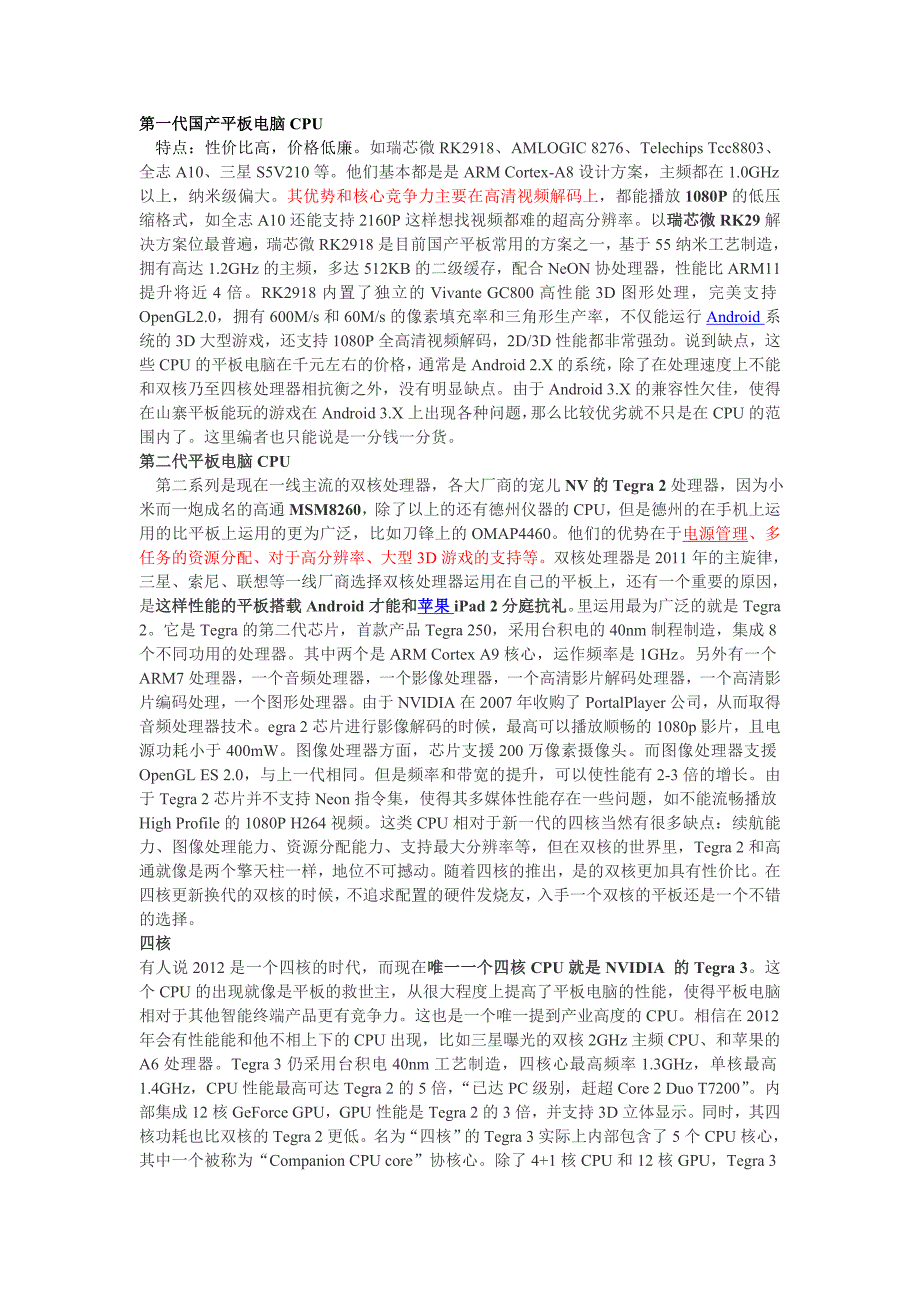 第一代国产平板电脑 CPU

特点：性价比高，价格低廉。如瑞芯微 RK2918、AMLOGIC 8276、Telechips Tcc8803、全志 A10、三星 S5V210 等。他们基本都是是 ARM Cortex-A8 设计方案，主频都在 1.0GHz 以上，纳米级偏大。其优势和核心竞争力主要在高清视频解码上，都能播放 1080P 的低压缩格式，如全志 A10 还能支持 2160P 这样想找视频都难的超高分辨率。以瑞芯微 RK29 解决方案位最普遍，瑞芯微 RK2918 是目前国产平板常用的方案之一，基于 55 纳米工艺制造，拥有高达 1.2GHz 的主频，多达 512KB 的二级缓存，配合 NeON 协处理器，性能比 ARM11 提升将近 4 倍。RK2918 内置了独立的 Vivante GC800 高性能 3D 图形处理，完美支持 OpenGL2.0，拥有 600M/s 和 60M/s 的像素填充率和三角形生产率，不仅能运行 Android 系统的 3D 大型游戏，还支持 1080P 全高清视频解码，2D/3D 性能都非常强劲。说到缺点，这些 CPU 的平板电脑在千元左右的价格，通常是 Android 2.X 的系统，除了在处理速度上不能和双核乃至四核处理器相抗衡之外，没有明显缺点。由于 Android 3.X 的兼容性欠佳，使得在山寨平板能玩的游戏在 Android 3.X 上出现各种问题，那么比较优劣就不只是在 CPU 的范围内了。这里编者也只能说是一分钱一分货。

第二代平板电脑 CPU

第二系列是现在一线主流的双核处理器，各大厂商的宠儿 NV 的 Tegra 2 处理器，因为小米而一炮成名的高通 MSM8260，除了以上的还有德州仪器的 CPU，但是德州的在手机上运用的比平板上运用的更为广泛，比如刀锋上的 OMAP4460。他们的优势在于电源管理、多任务的资源分配、对于高分辨率、大型 3D 游戏的支持等。双核处理器是 2011 年的主旋律，三星、索尼、联想等一线厂商选择双核处理器运用在自己的平板上，还有一个重要的原因，是这样性能的平板搭载 Android 才能和苹果 iPad 2 分庭抗礼。里运用最为广泛的就是 Tegra 2。它是 Tegra 的第二代芯片，首款产品 Tegra 250，采用台积电的 40nm 制程制造，集成 8 个不同功用的处理器。其中两个是 ARM Cortex A9 核心，运作频率是 1GHz。另外有一个 ARM7 处理器，一个音频处理器，一个影像处理器，一个高清影片解码处理器，一个高清影片编码处理，一个图形处理器。由于 NVIDIA 在 2007 年收购了 PortalPlayer 公司，从而取得音频处理器技术。egra 2 芯片进行影像解码的时候，最高可以播放顺畅的 1080p 影片，且电源功耗小于 400mW。图像处理器方面，芯片支援 200 万像素摄像头。而图像处理器支援 OpenGL ES 2.0，与上一代相同。但是频率和带宽的提升，可以使性能有 2-3 倍的增长。由于 Tegra 2 芯片并不支持 Neon 指令集，使得其多媒体性能存在一些问题，如不能流畅播放 High Profile 的 1080P H264 视频。这类 CPU 相对于新一代的四核当然有很多缺点：续航能力、图像处理能力、资源分配能力、支持最大分辨率等，但在双核的世界里，Tegra 2 和高通就像是两个擎天柱一样，地位不可撼动。随着四核的推出，是的双核更加具有性价比。在四核更新换代的双核的时候，不追求配置的硬件发烧友，入手一个双核的平板还是一个不错的选择。

四核

有人说 2012 是一个四核的时代，而现在唯一一个四核 CPU 就是 NVIDIA 的 Tegra 3。这个 CPU 的出现就像是平板的救世主，从很大程度上提高了平板电脑的性能，使得平板电脑相对于其他智能终端产品更有竞争力。这也是一个唯一提到产业高度的 CPU。相信在 2012 年会有性能能和他不相上下的 CPU 出现，比如三星曝光的双核 2GHz 主频 CPU、和苹果的 A6 处理器。Tegra 3 仍采用台积电 40nm 工艺制造，四核心最高频率 1.3GHz，单核最高 1.4GHz，CPU 性能最高可达 Tegra 2 的 5 倍，“已达 PC 级别，赶超 Core 2 Duo T7200”。内部集成 12 核 GeForce GPU，GPU 性能是 Tegra 2 的 3 倍，并支持 3D 立体显示。同时，其四核功耗也比双核的 Tegra 2 更低。名为“四核”的 Tegra 3 实际上内部包含了 5 个 CPU 核心，其中一个被称为“Companion CPU core”协核心。除了 4+1 核 CPU 和 12 核 GPU，Tegra 3